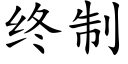 终制